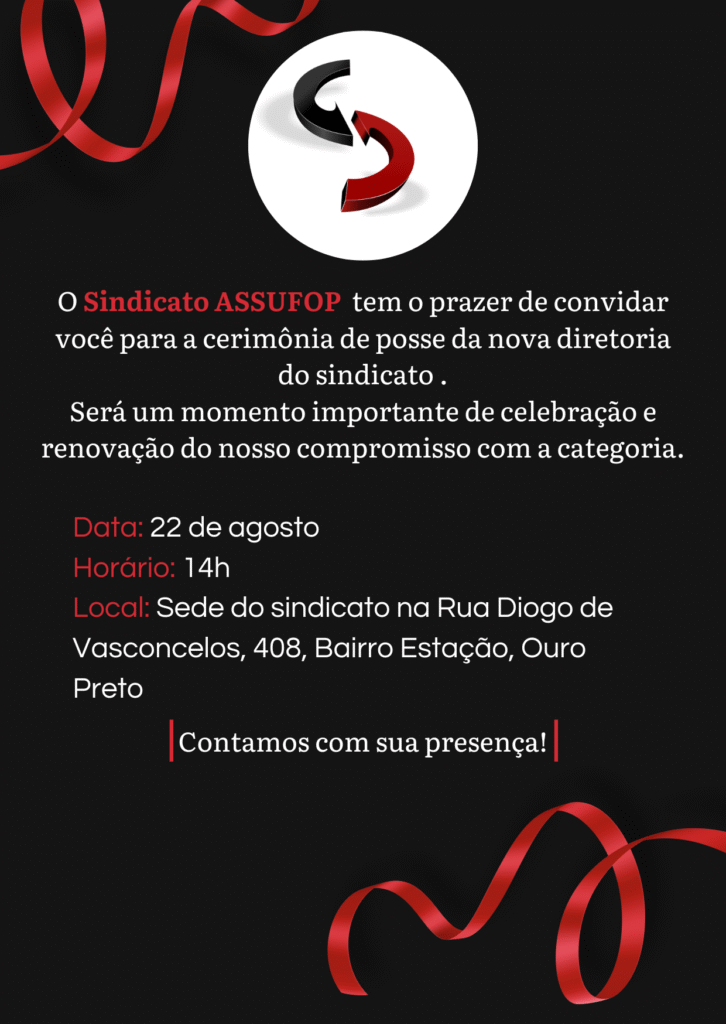 O Sindicato ASSUFOP tem o prazer de convidar você para a cerimônia de posse da nova diretoria do sindicato .
Será um momento importante de celebração e renovação do nosso compromisso com a categoria.

Data: 22 de agosto
Horário: 14h
Local: Sede do sindicato na Rua Diogo de Vasconcelos, 408, Bairro Estação, Ouro Preto

Contamos com sua presença!